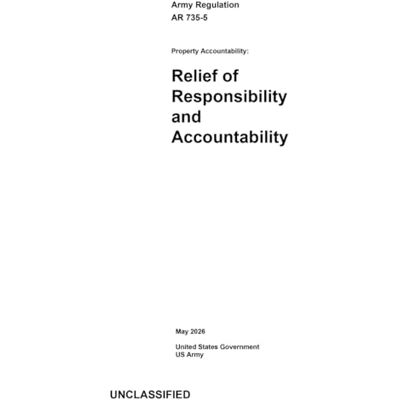 Army Regulation
AR 735-5

Property Accountability:

Relief of Responsibility and Accountability

May 2026

United States Government
US Army

UNCLASSIFIED